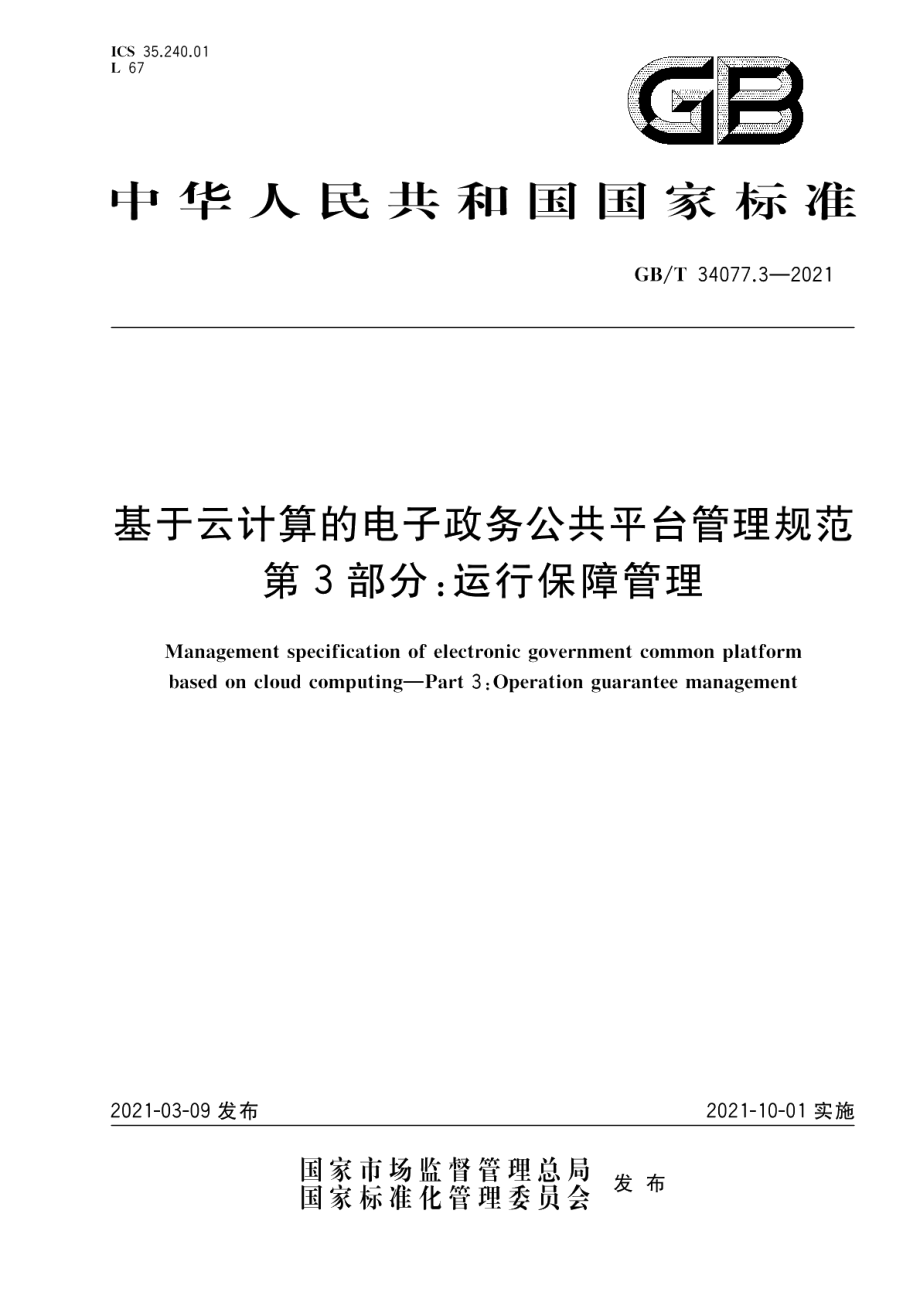 ICS 35.240.01
L 67

GB

中华人民共和国国家标准

GB/T 34077.3—2021

基于云计算的电子政务公共平台管理规范
第3部分:运行保障管理

Management specification of electronic government common platform based on cloud computing—Part 3:Operation guarantee management

2021-03-09 发布

2021-10-01 实施

国家市场监督管理总局
国家标准化管理委员会
发布